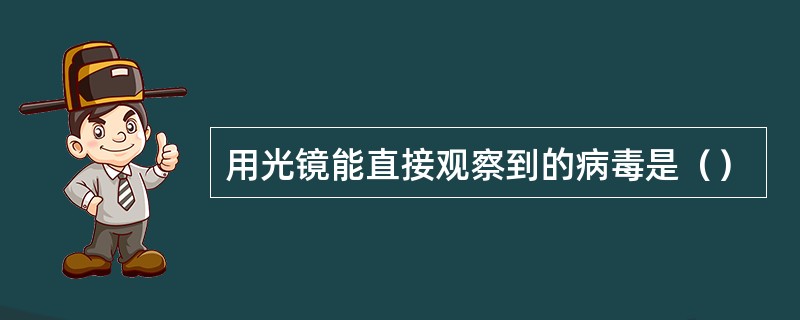 用光镜能直接观察到的病毒是（）